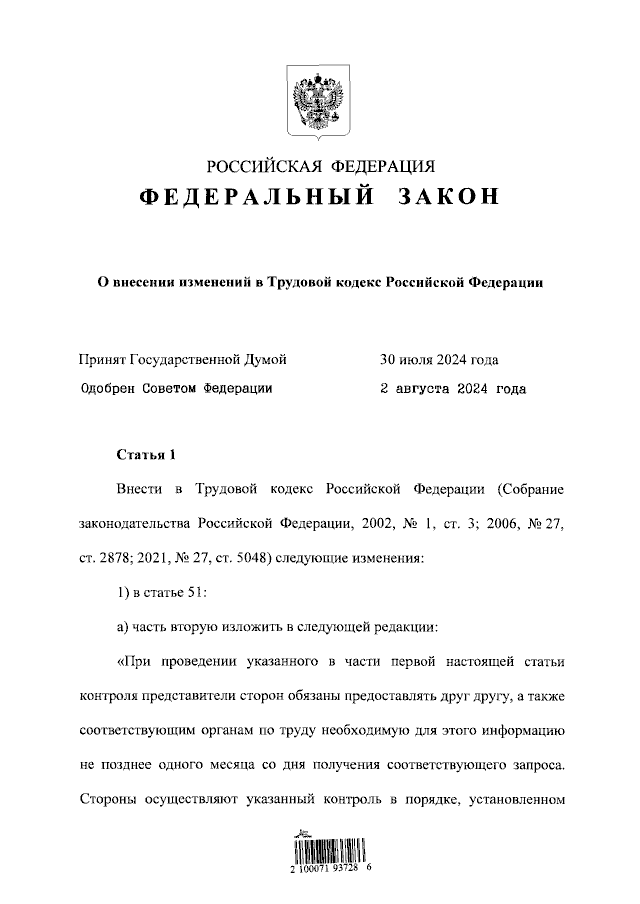 РОССИЙСКАЯ ФЕДЕРАЦИЯ
ФЕДЕРАЛЬНЫЙ ЗАКОН

О внесении изменений в Трудовой кодекс Российской Федерации

Принят Государственной Думой 30 июля 2024 года
Одобрен Советом Федерации 2 августа 2024 года

Статья 1

Внести в Трудовой кодекс Российской Федерации (Собрание законодательства Российской Федерации, 2002, № 1, ст. 3; 2006, № 27, ст. 2878; 2021, № 27, ст. 5048) следующие изменения:

1) в статье 51:

а) часть вторую изложить в следующей редакции:

«При проведении указанного в части первой настоящей статьи контроля представители сторон обязаны предоставлять друг другу, а также соответствующим органам по труду необходимую для этого информацию не позднее одного месяца со дня получения соответствующего запроса. Стороны осуществляют указанный контроль в порядке, установленном

2 100071 93728 6